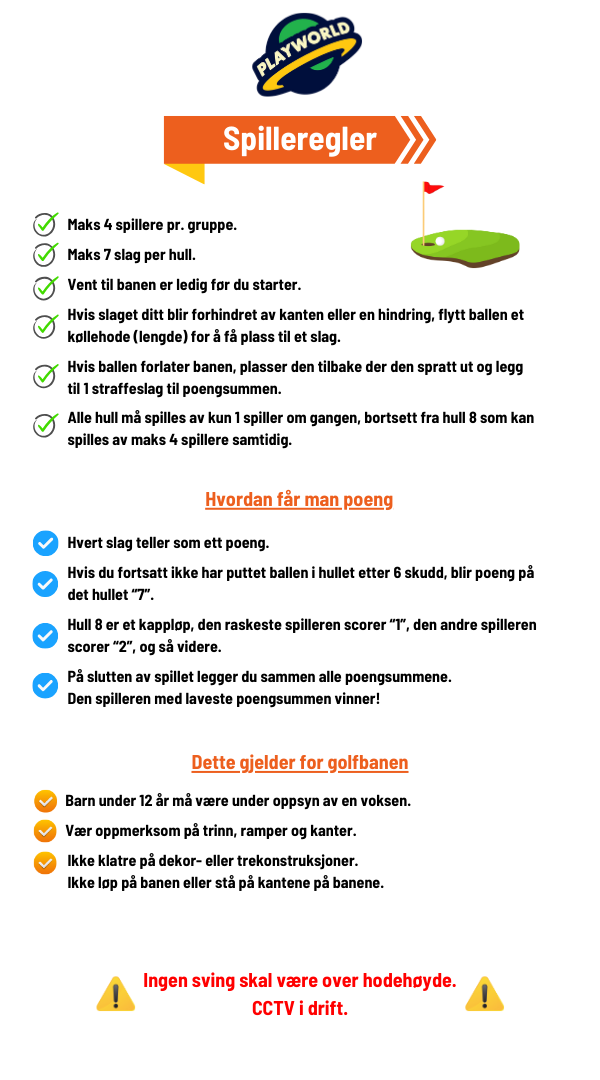 PLAYWORLD

Spilleregler

Maks 4 spillere pr. gruppe.

Maks 7 slag per hull.

Vent til banen er ledig før du starter.

Hvis slaget ditt blir forhindret av kanten eller en hindring, flytt ballen et køllehode (lengde) for å få plass til et slag.

Hvis ballen forlater banen, plasser den tilbake der den spratt ut og legg til 1 straffeslag til poengsummen.

Alle hull må spilles av kun 1 spiller om gangen, bortsett fra hull 8 som kan spilles av maks 4 spillere samtidig.

Hvordan får man poeng

Hvert slag teller som ett poeng.

Hvis du fortsatt ikke har puttet ballen i hullet etter 6 skudd, blir poeng på det hullet "7".

Hull 8 er et kappløp, den raskeste spilleren scorer "1", den andre spilleren scorer "2", og så videre.

På slutten av spillet legger du sammen alle poengsummene. Den spilleren med laveste poengsummen vinner!

Dette gjelder for golfbanen

Barn under 12 år må være under oppsyn av en voksen.

Vær oppmerksom på trinn, ramper og kanter.

Ikke klatre på dekor- eller trekonstruksjoner. Ikke løp på banen eller stå på kantene på banene.

Ingen sving skal være over hodehøyde. CCTV i drift.